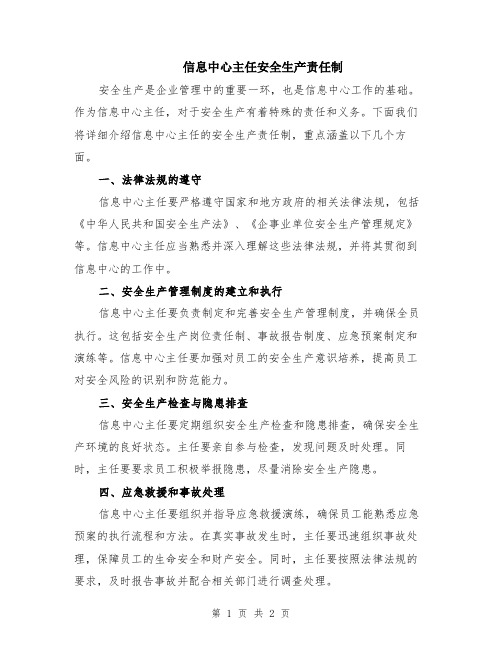 信息中心主任安全生产责任制

安全生产是企业管理中的重要一环，也是信息中心工作的基础。作为信息中心主任，对于安全生产有着特殊的责任和义务。下面我们将详细介绍信息中心主任的安全生产责任制，重点涵盖以下几个方面。

一、法律法规的遵守

信息中心主任要严格遵守国家和地方政府的相关法律法规，包括《中华人民共和国安全生产法》、《企事业单位安全生产管理规定》等。信息中心主任应当熟悉并深入理解这些法律法规，并将其贯彻到信息中心的工作中。

二、安全生产管理制度的建立和执行

信息中心主任要负责制定和完善安全生产管理制度，并确保全员执行。这包括安全生产岗位责任制、事故报告制度、应急预案制定和演练等。信息中心主任要加强对员工的安全生产意识培养，提高员工对安全风险的识别和防范能力。

三、安全生产检查与隐患排查

信息中心主任要定期组织安全生产检查和隐患排查，确保安全生产环境的良好状态。主任要亲自参与检查，发现问题及时处理。同时，主任要要求员工积极举报隐患，尽量消除安全生产隐患。

四、应急救援和事故处理

信息中心主任要组织并指导应急救援演练，确保员工能熟悉应急预案的执行流程和方法。在真实事故发生时，主任要迅速组织事故处理，保障员工的生命安全和财产安全。同时，主任要按照法律法规的要求，及时报告事故并配合相关部门进行调查处理。

第 1 页 共 2 页